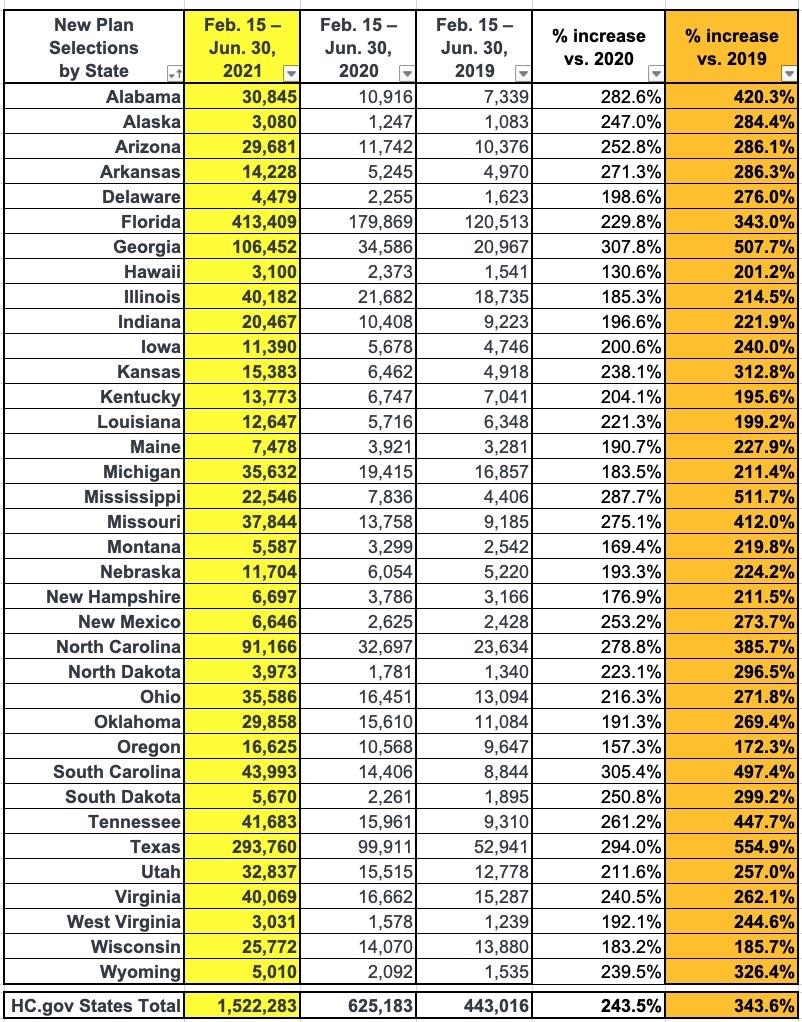 | New Plan Selections by State | Feb. 15 – Jun. 30, 2021 | Feb. 15 – Jun. 30, 2020 | Feb. 15 – Jun. 30, 2019 | % increase vs. 2020 | % increase vs. 2019 |
|---|---|---|---|---|---|
| Alabama | 30,845 | 10,916 | 7,339 | 282.6% | 420.3% |
| Alaska | 3,080 | 1,247 | 1,083 | 247.0% | 284.4% |
| Arizona | 29,681 | 11,742 | 10,376 | 252.8% | 286.1% |
| Arkansas | 14,228 | 5,245 | 4,970 | 271.3% | 286.3% |
| Delaware | 4,479 | 2,255 | 1,623 | 198.6% | 276.0% |
| Florida | 413,409 | 179,869 | 120,513 | 229.8% | 343.0% |
| Georgia | 106,452 | 34,586 | 20,967 | 307.8% | 507.7% |
| Hawaii | 3,100 | 2,373 | 1,541 | 130.6% | 201.2% |
| Illinois | 40,182 | 21,682 | 18,735 | 185.3% | 214.5% |
| Indiana | 20,467 | 10,408 | 9,223 | 196.6% | 221.9% |
| Iowa | 11,390 | 5,678 | 4,746 | 200.6% | 240.0% |
| Kansas | 15,383 | 6,462 | 4,918 | 238.1% | 312.8% |
| Kentucky | 13,773 | 6,747 | 7,041 | 204.1% | 195.6% |
| Louisiana | 12,647 | 5,716 | 6,348 | 221.3% | 199.2% |
| Maine | 7,478 | 3,921 | 3,281 | 190.7% | 227.9% |
| Michigan | 35,632 | 19,415 | 16,857 | 183.5% | 211.4% |
| Mississippi | 22,546 | 7,836 | 4,406 | 287.7% | 511.7% |
| Missouri | 37,844 | 13,758 | 9,185 | 275.1% | 412.0% |
| Montana | 5,587 | 3,299 | 2,542 | 169.4% | 219.8% |
| Nebraska | 11,704 | 6,054 | 5,220 | 193.3% | 224.2% |
| New Hampshire | 6,697 | 3,786 | 3,166 | 176.9% | 211.5% |
| New Mexico | 6,646 | 2,625 | 2,428 | 253.2% | 273.7% |
| North Carolina | 91,166 | 32,697 | 23,634 | 278.8% | 385.7% |
| North Dakota | 3,973 | 1,781 | 1,340 | 223.1% | 296.5% |
| Ohio | 35,586 | 16,451 | 13,094 | 216.3% | 271.8% |
| Oklahoma | 29,858 | 15,610 | 11,084 | 191.3% | 269.4% |
| Oregon | 16,625 | 10,568 | 9,647 | 157.3% | 172.3% |
| South Carolina | 43,993 | 14,406 | 8,844 | 305.4% | 497.4% |
| South Dakota | 5,670 | 2,261 | 1,895 | 250.8% | 299.2% |
| Tennessee | 41,683 | 15,961 | 9,310 | 261.2% | 447.7% |
| Texas | 293,760 | 99,911 | 52,941 | 294.0% | 554.9% |
| Utah | 32,837 | 15,515 | 12,778 | 211.6% | 257.0% |
| Virginia | 40,069 | 16,662 | 15,287 | 240.5% | 262.1% |
| West Virginia | 3,031 | 1,578 | 1,239 | 192.1% | 244.6% |
| Wisconsin | 25,772 | 14,070 | 13,880 | 183.2% | 185.7% |
| Wyoming | 5,010 | 2,092 | 1,535 | 239.5% | 326.4% |
| HC.gov States Total | 1,522,283 | 625,183 | 443,016 | 243.5% | 343.6% |